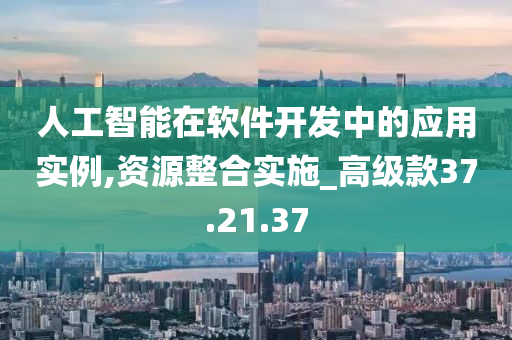 人工智能在软件开发中的应用实例,资源整合实施_高级款37.21.37